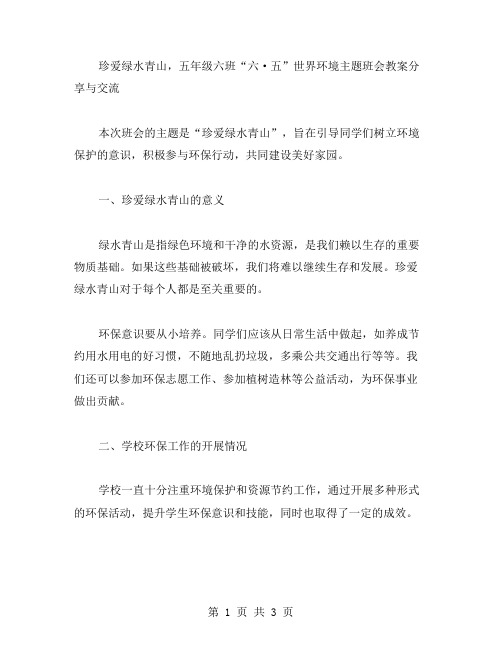 珍爱绿水青山，五年级六班“六·五”世界环境主题班会教案分享与交流

本次班会的主题是“珍爱绿水青山”，旨在引导同学们树立环境保护的意识，积极参与环保行动，共同建设美好家园。

一、珍爱绿水青山的意义

绿水青山是指绿色环境和干净的水资源，是我们赖以生存的重要物质基础。如果这些基础被破坏，我们将难以继续生存和发展。珍爱绿水青山对于每个人都是至关重要的。

环保意识要从小培养。同学们应该从日常生活中做起，如养成节约用水用电的好习惯，不随地乱扔垃圾，多乘公共交通出行等等。我们还可以参加环保志愿工作、参加植树造林等公益活动，为环保事业做出贡献。

二、学校环保工作的开展情况

学校一直十分注重环境保护和资源节约工作，通过开展多种形式的环保活动，提升学生环保意识和技能，同时也取得了一定的成效。

第 1 页 共 3 页